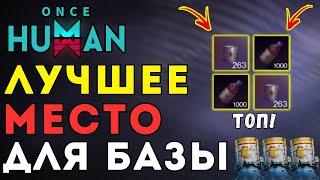 ONCE HUMAN

ЛУЧШЕЕ
МЕСТО
ДЛЯ БАЗЫ

263
1000
1000
263

ТОП!